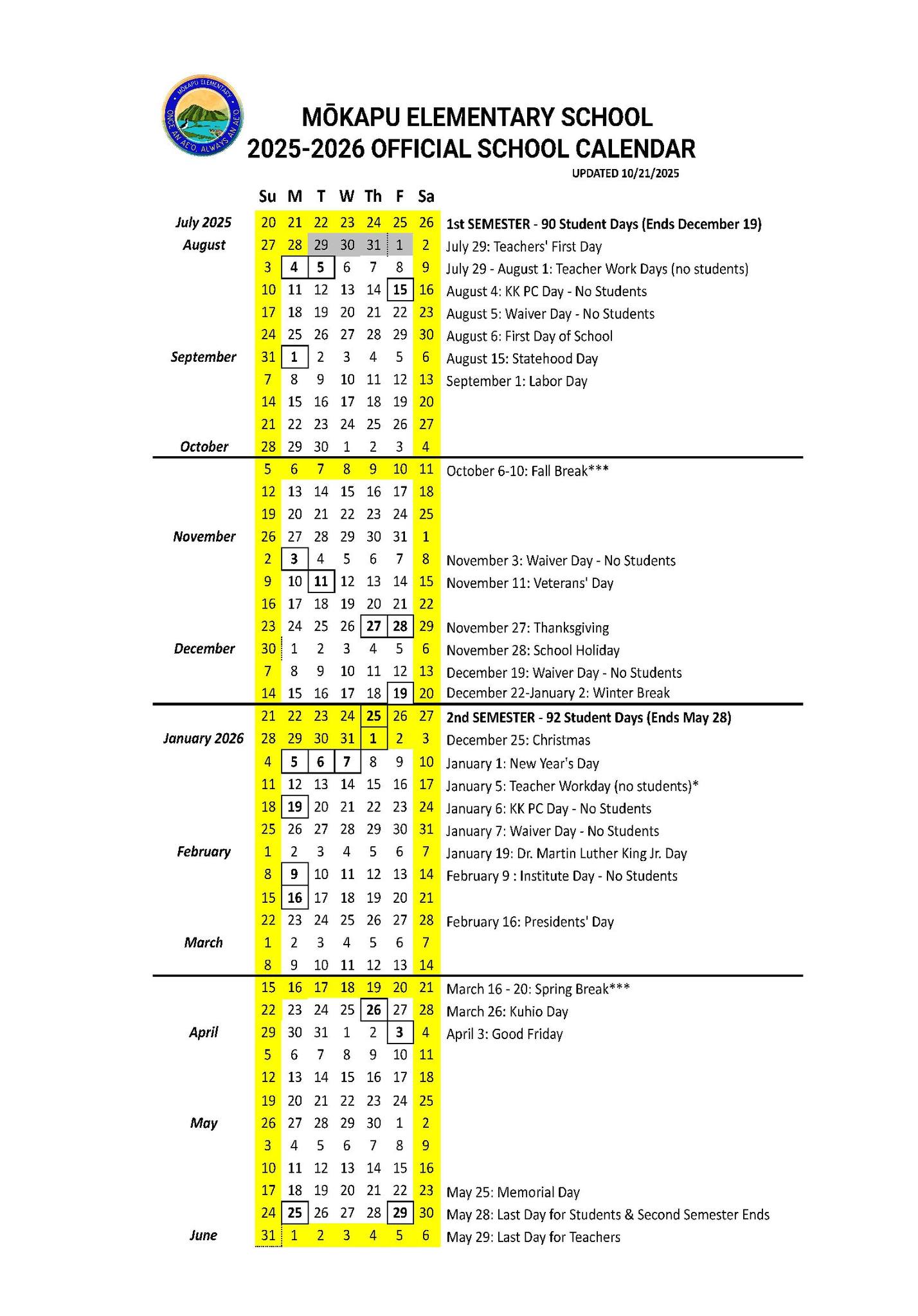 MŌKAPU ELEMENTARY
ONCE AN AE'O, ALWAYS AN AE'O

MŌKAPU ELEMENTARY SCHOOL
2025-2026 OFFICIAL SCHOOL CALENDAR
UPDATED 10/21/2025

| | Su | M | T | W | Th | F | Sa | |
|---|---|---|---|---|---|---|---|---|
| July 2025 | 20 | 21 | 22 | 23 | 24 | 25 | 26 | 1st SEMESTER - 90 Student Days (Ends December 19) |
| August | 27 | 28 | 29 | 30 | 31 | 1 | 2 | July 29: Teachers' First Day |
| | 3 | 4 | 5 | 6 | 7 | 8 | 9 | July 29 - August 1: Teacher Work Days (no students) |
| | 10 | 11 | 12 | 13 | 14 | 15 | 16 | August 4: KK PC Day - No Students |
| | 17 | 18 | 19 | 20 | 21 | 22 | 23 | August 5: Waiver Day - No Students |
| | 24 | 25 | 26 | 27 | 28 | 29 | 30 | August 6: First Day of School |
| September | 31 | 1 | 2 | 3 | 4 | 5 | 6 | August 15: Statehood Day |
| | 7 | 8 | 9 | 10 | 11 | 12 | 13 | September 1: Labor Day |
| | 14 | 15 | 16 | 17 | 18 | 19 | 20 | |
| | 21 | 22 | 23 | 24 | 25 | 26 | 27 | |
| October | 28 | 29 | 30 | 1 | 2 | 3 | 4 | |
| | 5 | 6 | 7 | 8 | 9 | 10 | 11 | October 6-10: Fall Break*** |
| | 12 | 13 | 14 | 15 | 16 | 17 | 18 | |
| | 19 | 20 | 21 | 22 | 23 | 24 | 25 | |
| November | 26 | 27 | 28 | 29 | 30 | 31 | 1 | |
| | 2 | 3 | 4 | 5 | 6 | 7 | 8 | November 3: Waiver Day - No Students |
| | 9 | 10 | 11 | 12 | 13 | 14 | 15 | November 11: Veterans' Day |
| | 16 | 17 | 18 | 19 | 20 | 21 | 22 | |
| | 23 | 24 | 25 | 26 | 27 | 28 | 29 | November 27: Thanksgiving |
| December | 30 | 1 | 2 | 3 | 4 | 5 | 6 | November 28: School Holiday |
| | 7 | 8 | 9 | 10 | 11 | 12 | 13 | December 19: Waiver Day - No Students |
| | 14 | 15 | 16 | 17 | 18 | 19 | 20 | December 22-January 2: Winter Break |
| | 21 | 22 | 23 | 24 | 25 | 26 | 27 | 2nd SEMESTER - 92 Student Days (Ends May 28) |
| January 2026 | 28 | 29 | 30 | 31 | 1 | 2 | 3 | December 25: Christmas |
| | 4 | 5 | 6 | 7 | 8 | 9 | 10 | January 1: New Year's Day |
| | 11 | 12 | 13 | 14 | 15 | 16 | 17 | January 5: Teacher Workday (no students)* |
| | 18 | 19 | 20 | 21 | 22 | 23 | 24 | January 6: KK PC Day - No Students |
| | 25 | 26 | 27 | 28 | 29 | 30 | 31 | January 7: Waiver Day - No Students |
| February | 1 | 2 | 3 | 4 | 5 | 6 | 7 | January 19: Dr. Martin Luther King Jr. Day |
| | 8 | 9 | 10 | 11 | 12 | 13 | 14 | February 9 : Institute Day - No Students |
| | 15 | 16 | 17 | 18 | 19 | 20 | 21 | |
| | 22 | 23 | 24 | 25 | 26 | 27 | 28 | February 16: Presidents' Day |
| March | 1 | 2 | 3 | 4 | 5 | 6 | 7 | |
| | 8 | 9 | 10 | 11 | 12 | 13 | 14 | |
| | 15 | 16 | 17 | 18 | 19 | 20 | 21 | March 16 - 20: Spring Break*** |
| | 22 | 23 | 24 | 25 | 26 | 27 | 28 | March 26: Kuhio Day |
| April | 29 | 30 | 31 | 1 | 2 | 3 | 4 | April 3: Good Friday |
| | 5 | 6 | 7 | 8 | 9 | 10 | 11 | |
| | 12 | 13 | 14 | 15 | 16 | 17 | 18 | |
| | 19 | 20 | 21 | 22 | 23 | 24 | 25 | |
| May | 26 | 27 | 28 | 29 | 30 | 1 | 2 | |
| | 3 | 4 | 5 | 6 | 7 | 8 | 9 | |
| | 10 | 11 | 12 | 13 | 14 | 15 | 16 | |
| | 17 | 18 | 19 | 20 | 21 | 22 | 23 | May 25: Memorial Day |
| | 24 | 25 | 26 | 27 | 28 | 29 | 30 | May 28: Last Day for Students & Second Semester Ends |
| June | 31 | 1 | 2 | 3 | 4 | 5 | 6 | May 29: Last Day for Teachers |